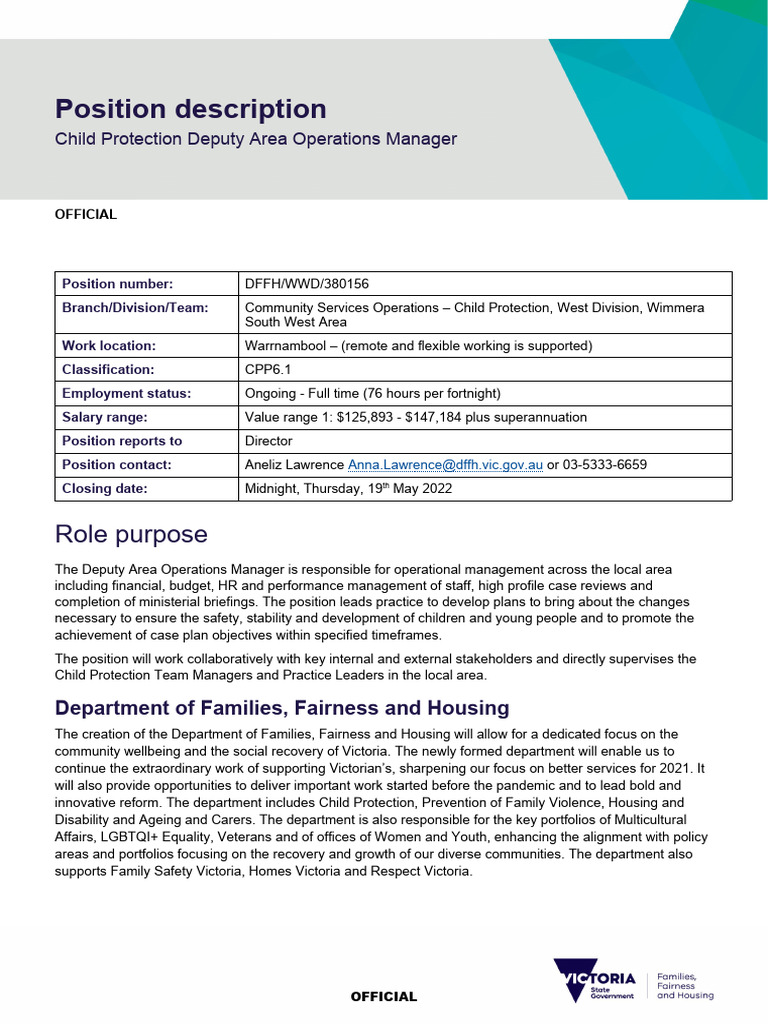 Position description
Child Protection Deputy Area Operations Manager

OFFICIAL

| Position number: | DFFH/WWD/380156 |
|---|---|
| Branch/Division/Team: | Community Services Operations – Child Protection, West Division, Wimmera South West Area |
| Work location: | Warrnambool – (remote and flexible working is supported) |
| Classification: | CPP6.1 |
| Employment status: | Ongoing - Full time (76 hours per fortnight) |
| Salary range: | Value range 1: \$125,893 - \$147,184 plus superannuation |
| Position reports to | Director |
| Position contact: | Aneliz Lawrence Anna.Lawrence@dffh.vic.gov.au or 03-5333-6659 |
| Closing date: | Midnight, Thursday, 19$^{th}$ May 2022 |

Role purpose

The Deputy Area Operations Manager is responsible for operational management across the local area including financial, budget, HR and performance management of staff, high profile case reviews and completion of ministerial briefings. The position leads practice to develop plans to bring about the changes necessary to ensure the safety, stability and development of children and young people and to promote the achievement of case plan objectives within specified timeframes.

The position will work collaboratively with key internal and external stakeholders and directly supervises the Child Protection Team Managers and Practice Leaders in the local area.

Department of Families, Fairness and Housing

The creation of the Department of Families, Fairness and Housing will allow for a dedicated focus on the community wellbeing and the social recovery of Victoria. The newly formed department will enable us to continue the extraordinary work of supporting Victorian's, sharpening our focus on better services for 2021. It will also provide opportunities to deliver important work started before the pandemic and to lead bold and innovative reform. The department includes Child Protection, Prevention of Family Violence, Housing and Disability and Ageing and Carers. The department is also responsible for the key portfolios of Multicultural Affairs, LGBTQI+ Equality, Veterans and of offices of Women and Youth, enhancing the alignment with policy areas and portfolios focusing on the recovery and growth of our diverse communities. The department also supports Family Safety Victoria, Homes Victoria and Respect Victoria.

OFFICIAL

VICTORIA State Government

Families, Fairness and Housing